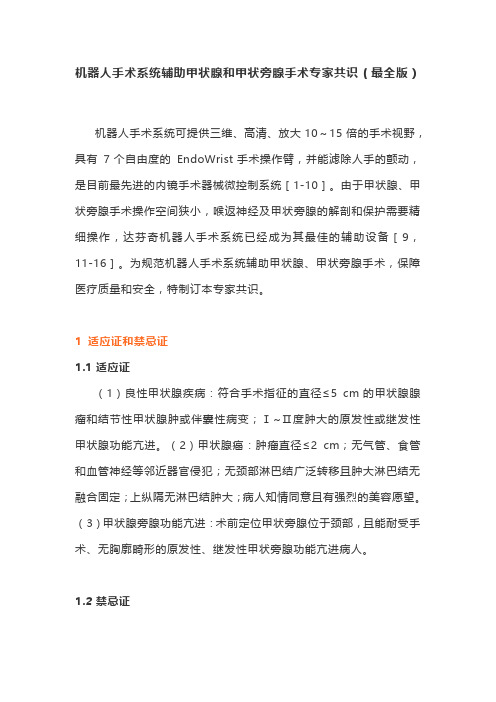 机器人手术系统辅助甲状腺和甲状旁腺手术专家共识（最全版）

机器人手术系统可提供三维、高清、放大 10～15 倍的手术视野，具有 7 个自由度的 EndoWrist 手术操作臂，并能滤除人手的颤动，是目前最先进的内镜手术器械微控制系统［1-10］。由于甲状腺、甲状旁腺手术操作空间狭小，喉返神经及甲状旁腺的解剖和保护需要精细操作，达芬奇机器人手术系统已经成为其最佳的辅助设备［9，11-16］。为规范机器人手术系统辅助甲状腺、甲状旁腺手术，保障医疗质量和安全，特制订本专家共识。

1 适应证和禁忌证

1.1 适应证

（1）良性甲状腺疾病：符合手术指征的直径≤5 cm 的甲状腺腺瘤和结节性甲状腺肿或伴囊性病变；Ⅰ～Ⅱ度肿大的原发性或继发性甲状腺功能亢进。（2）甲状腺癌：肿瘤直径≤2 cm；无气管、食管和血管神经等邻近器官侵犯；无颈部淋巴结广泛转移且肿大淋巴结无融合固定；上纵隔无淋巴结肿大；病人知情同意且有强烈的美容愿望。（3）甲状腺旁腺功能亢进：术前定位甲状旁腺位于颈部，且能耐受手术、无胸廓畸形的原发性、继发性甲状旁腺功能亢进病人。

1.2 禁忌证